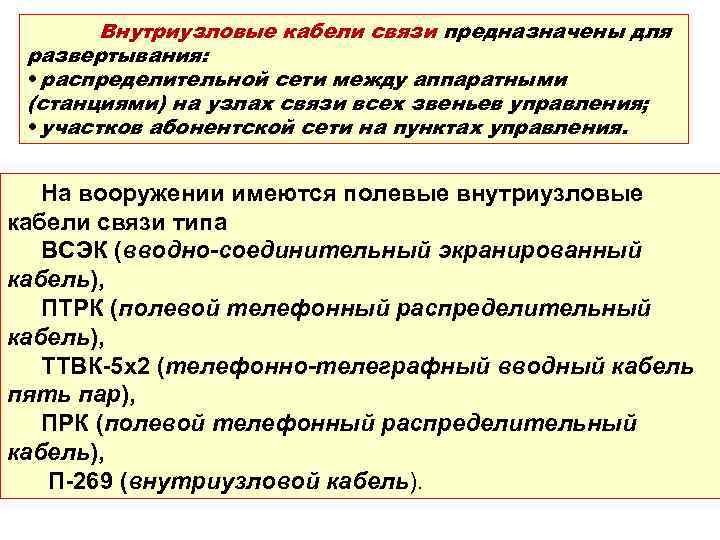 Внутриузловые кабели связи предназначены для развертывания:
• распределительной сети между аппаратными (станциями) на узлах связи всех звеньев управления;
• участков абонентской сети на пунктах управления.

На вооружении имеются полевые внутриузловые кабели связи типа
ВСЭК (вводно-соединительный экранированный кабель),
ПТРК (полевой телефонный распределительный кабель),
ТТВК-5х2 (телефонно-телеграфный вводный кабель пять пар),
ПРК (полевой телефонный распределительный кабель),
П-269 (внутриузловой кабель).